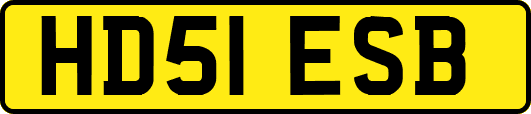 HD51 ESB